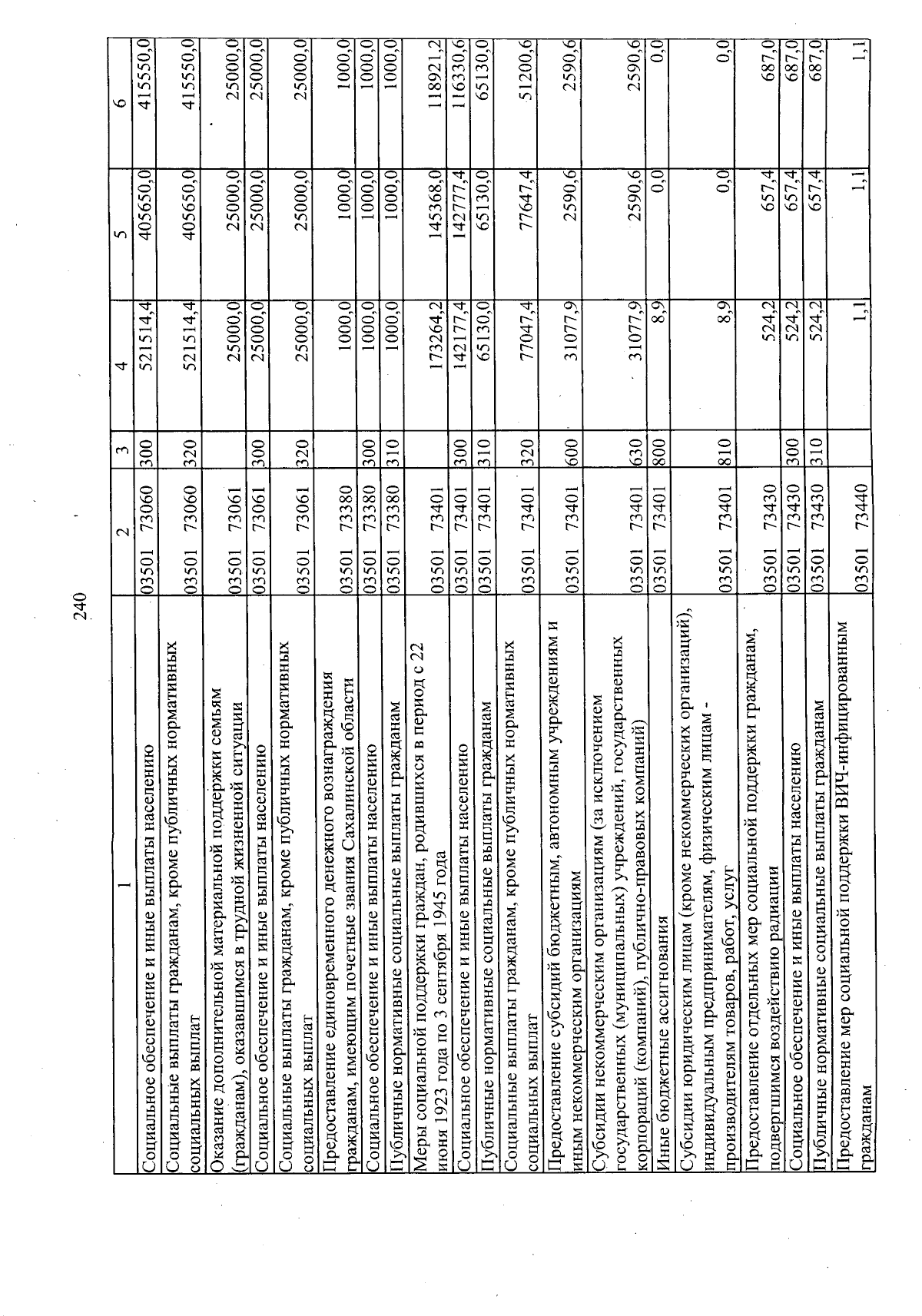 240

| 1 | 2 | 3 | 4 | 5 | 6 |
|---|---|---|---|---|---|
| Социальное обеспечение и иные выплаты населению | 03501 73060 | 300 | 521514,4 | 405650,0 | 415550,0 |
| Социальные выплаты гражданам, кроме публичных нормативных социальных выплат | 03501 73060 | 320 | 521514,4 | 405650,0 | 415550,0 |
| Оказание дополнительной материальной поддержки семьям (гражданам), оказавшимся в трудной жизненной ситуации | 03501 73061 | | 25000,0 | 25000,0 | 25000,0 |
| Социальное обеспечение и иные выплаты населению | 03501 73061 | 300 | 25000,0 | 25000,0 | 25000,0 |
| Социальные выплаты гражданам, кроме публичных нормативных социальных выплат | 03501 73061 | 320 | 25000,0 | 25000,0 | 25000,0 |
| Предоставление единовременного денежного вознаграждения гражданам, имеющим почетные звания Сахалинской области | 03501 73380 | | 1000,0 | 1000,0 | 1000,0 |
| Социальное обеспечение и иные выплаты населению | 03501 73380 | 300 | 1000,0 | 1000,0 | 1000,0 |
| Публичные нормативные социальные выплаты гражданам | 03501 73380 | 310 | 1000,0 | 1000,0 | 1000,0 |
| Меры социальной поддержки граждан, родившихся в период с 22 июня 1923 года по 3 сентября 1945 года | 03501 73401 | | 173264,2 | 145368,0 | 118921,2 |
| Социальное обеспечение и иные выплаты населению | 03501 73401 | 300 | 142177,4 | 142777,4 | 116330,6 |
| Публичные нормативные социальные выплаты гражданам | 03501 73401 | 310 | 65130,0 | 65130,0 | 65130,0 |
| Социальные выплаты гражданам, кроме публичных нормативных социальных выплат | 03501 73401 | 320 | 77047,4 | 77647,4 | 51200,6 |
| Предоставление субсидий бюджетным, автономным учреждениям и иным некоммерческим организациям | 03501 73401 | 600 | 31077,9 | 2590,6 | 2590,6 |
| Субсидии некоммерческим организациям (за исключением государственных (муниципальных) учреждений, государственных корпораций (компаний), публично-правовых компаний) | 03501 73401 | 630 | 31077,9 | 2590,6 | 2590,6 |
| Иные бюджетные ассигнования | 03501 73401 | 800 | 8,9 | 0,0 | 0,0 |
| Субсидии юридическим лицам (кроме некоммерческих организаций), индивидуальным предпринимателям, физическим лицам - производителям товаров, работ, услуг | 03501 73401 | 810 | 8,9 | 0,0 | 0,0 |
| Предоставление отдельных мер социальной поддержки гражданам, подвергшимся воздействию радиации | 03501 73430 | | 524,2 | 657,4 | 687,0 |
| Социальное обеспечение и иные выплаты населению | 03501 73430 | 300 | 524,2 | 657,4 | 687,0 |
| Публичные нормативные социальные выплаты гражданам | 03501 73430 | 310 | 524,2 | 657,4 | 687,0 |
| Предоставление мер социальной поддержки ВИЧ-инфицированным гражданам | 03501 73440 | | 1,1 | 1,1 | 1,1 |